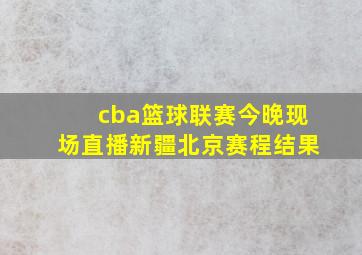 cba篮球联赛今晚现场直播新疆北京赛程结果